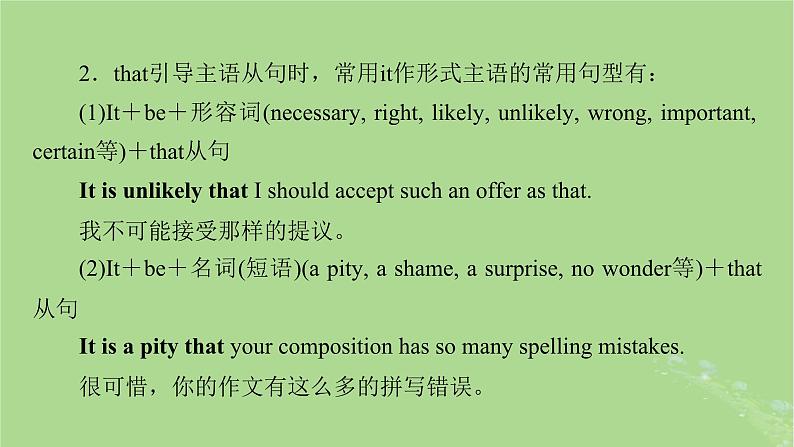 2．that引导主语从句时，常用it作形式主语的常用句型有：

(1)It＋be＋形容词(necessary, right, likely, unlikely, wrong, important, certain等)＋that从句

It is unlikely that I should accept such an offer as that.

我不可能接受那样的提议。

(2)It＋be＋名词(短语)(a pity, a shame, a surprise, no wonder等)＋that从句

It is a pity that your composition has so many spelling mistakes.

很可惜，你的作文有这么多的拼写错误。